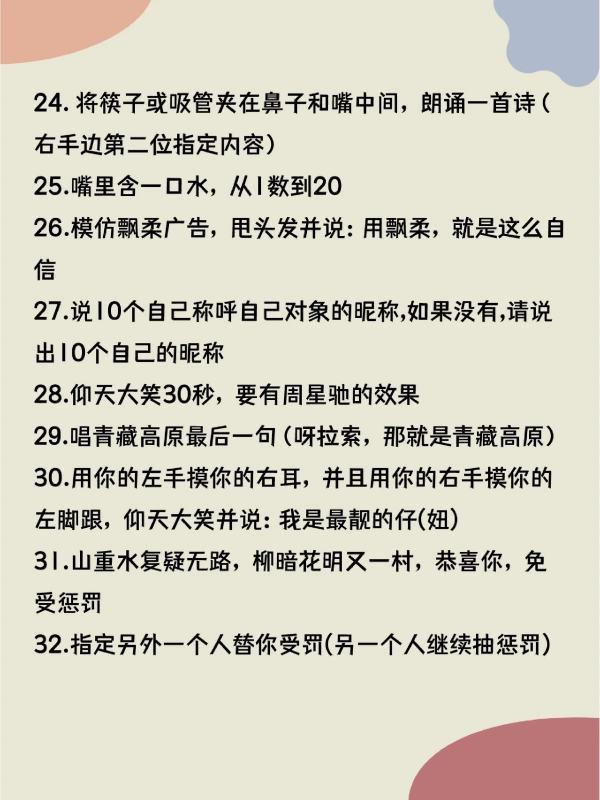 24. 将筷子或吸管夹在鼻子和嘴中间，朗诵一首诗（右手边第二位指定内容）
25.嘴里含一口水，从1数到20
26.模仿飘柔广告，甩头发并说：用飘柔，就是这么自信
27.说10个自己称呼自己对象的昵称,如果没有,请说出10个自己的昵称
28.仰天大笑30秒，要有周星驰的效果
29.唱青藏高原最后一句（呀拉索，那就是青藏高原）
30.用你的左手摸你的右耳，并且用你的右手摸你的左脚跟，仰天大笑并说：我是最靓的仔(妞)
31.山重水复疑无路，柳暗花明又一村，恭喜你，免受惩罚
32.指定另外一个人替你受罚(另一个人继续抽惩罚)